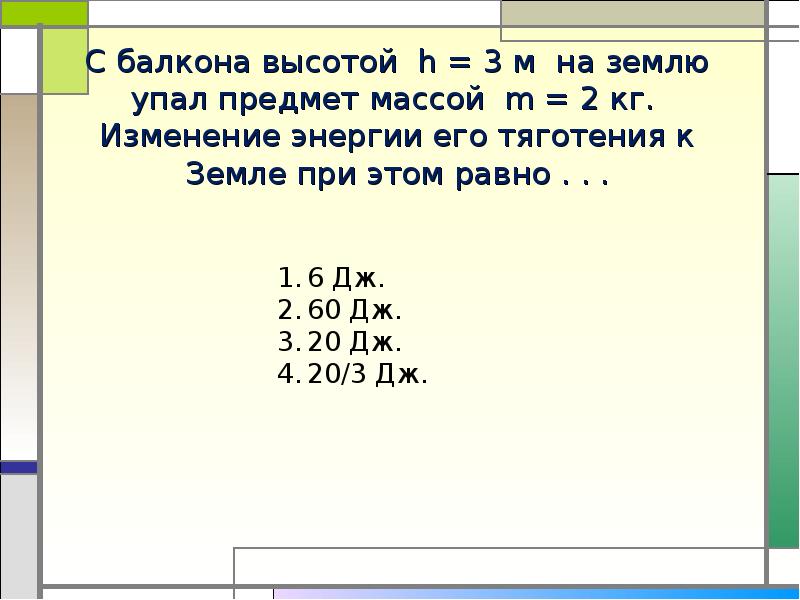 С балкона высотой $h = 3$ м на землю упал предмет массой $m = 2$ кг. Изменение энергии его тяготения к Земле при этом равно . . .

1. 6 Дж.
2. 60 Дж.
3. 20 Дж.
4. 20/3 Дж.